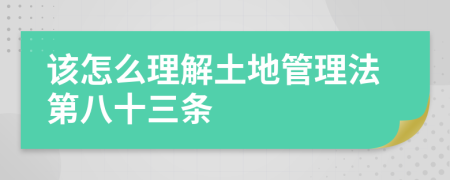 该怎么理解土地管理法第八十三条